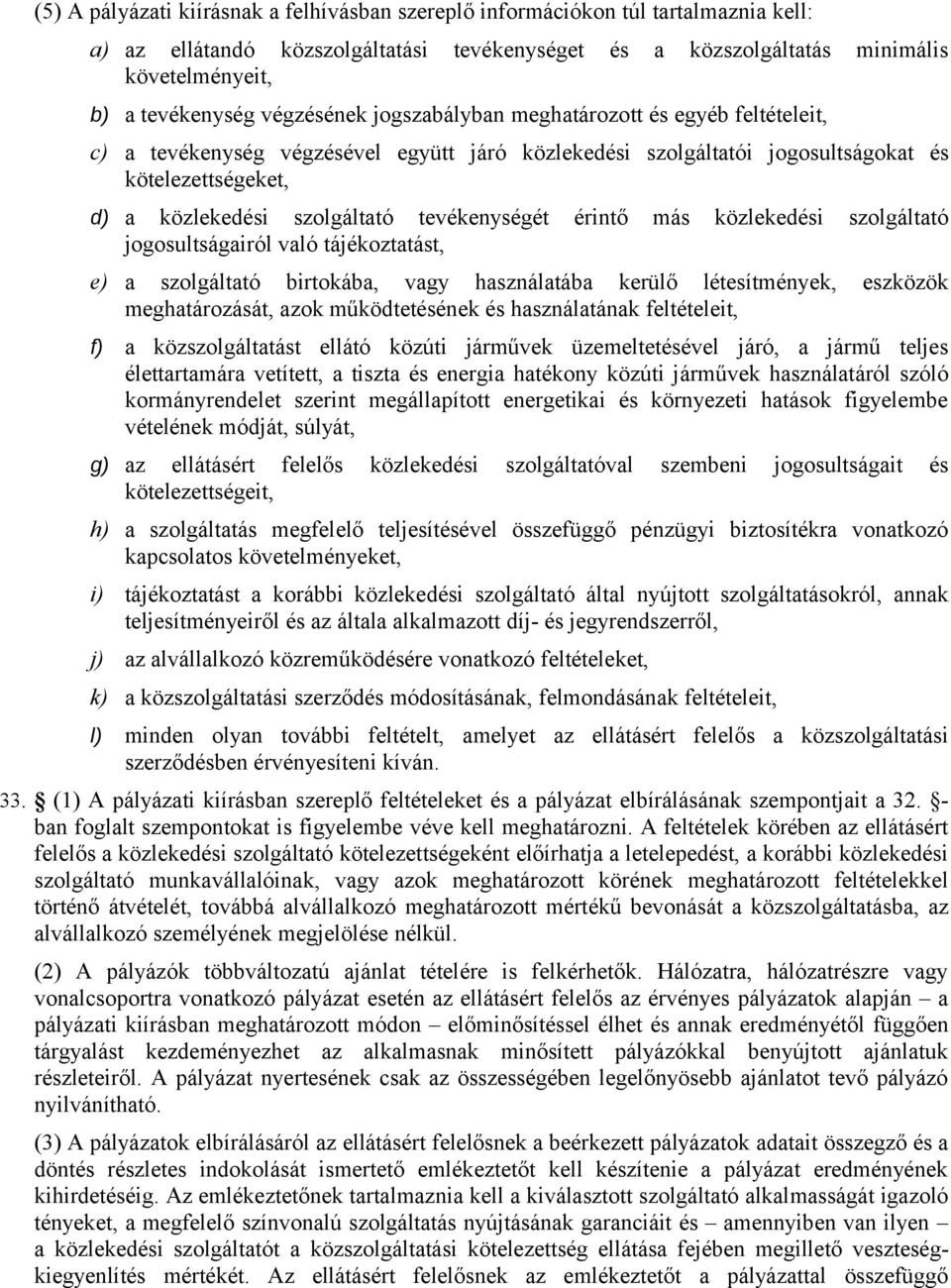 (5) A pályázati kiírásnak a felhívásban szereplő információkon túl tartalmaznia kell:

a) az ellátandó közszolgáltatási tevékenységet és a közszolgáltatás minimális követelményeit,

b) a tevékenység végzésének jogszabályban meghatározott és egyéb feltételeit,

c) a tevékenység végzésével együtt járó közlekedési szolgáltatói jogosultságokat és kötelezettségeket,

d) a közlekedési szolgáltató tevékenységét érintő más közlekedési szolgáltató jogosultságairól való tájékoztatást,

e) a szolgáltató birtokába, vagy használatába kerülő létesítmények, eszközök meghatározását, azok működtetésének és használatának feltételeit,

f) a közszolgáltatást ellátó közúti járművek üzemeltetésével járó, a jármű teljes élettartamára vetített, a tiszta és energia hatékony közúti járművek használatáról szóló kormányrendelet szerint megállapított energetikai és környezeti hatások figyelembe vételének módját, súlyát,

g) az ellátásért felelős közlekedési szolgáltatóval szembeni jogosultságait és kötelezettségeit,

h) a szolgáltatás megfelelő teljesítésével összefüggő pénzügyi biztosítékra vonatkozó kapcsolatos követelményeket,

i) tájékoztatást a korábbi közlekedési szolgáltató által nyújtott szolgáltatásokról, annak teljesítményeiről és az általa alkalmazott díj- és jegyrendszerről,

j) az alvállalkozó közreműködésére vonatkozó feltételeket,

k) a közszolgáltatási szerződés módosításának, felmondásának feltételeit,

l) minden olyan további feltételt, amelyet az ellátásért felelős a közszolgáltatási szerződésben érvényesíteni kíván.

33. § (1) A pályázati kiírásban szereplő feltételeket és a pályázat elbírálásának szempontjait a 32. §-ban foglalt szempontokat is figyelembe véve kell meghatározni. A feltételek körében az ellátásért felelős a közlekedési szolgáltató kötelezettségeként előírhatja a letelepedést, a korábbi közlekedési szolgáltató munkavállalóinak, vagy azok meghatározott körének meghatározott feltételekkel történő átvételét, továbbá alvállalkozó meghatározott mértékű bevonását a közszolgáltatásba, az alvállalkozó személyének megjelölése nélkül.

(2) A pályázók többváltozatú ajánlat tételére is felkérhetők. Hálózatra, hálózatrészre vagy vonalcsoportra vonatkozó pályázat esetén az ellátásért felelős az érvényes pályázatok alapján – a pályázati kiírásban meghatározott módon – előminősítéssel élhet és annak eredményétől függően tárgyalást kezdeményezhet az alkalmasnak minősített pályázókkal benyújtott ajánlatuk részleteiről. A pályázat nyertesének csak az összességében legelőnyösebb ajánlatot tevő pályázó nyilvánítható.

(3) A pályázatok elbírálásáról az ellátásért felelősnek a beérkezett pályázatok adatait összegző és a döntés részletes indokolását ismertető emlékeztetőt kell készítenie a pályázat eredményének kihirdetéséig. Az emlékeztetőnek tartalmaznia kell a kiválasztott szolgáltató alkalmasságát igazoló tényeket, a megfelelő színvonalú szolgáltatás nyújtásának garanciáit és – amennyiben van ilyen – a közlekedési szolgáltatót a közszolgáltatási kötelezettség ellátása fejében megillető veszteségkiegyenlítés mértékét. Az ellátásért felelősnek az emlékeztetőt a pályázattal összefüggő